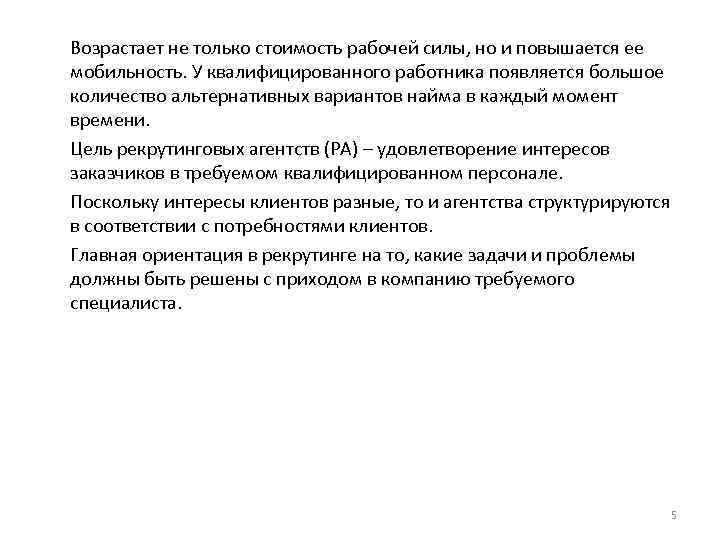 Возрастает не только стоимость рабочей силы, но и повышается ее мобильность. У квалифицированного работника появляется большое количество альтернативных вариантов найма в каждый момент времени.

Цель рекрутинговых агентств (РА) – удовлетворение интересов заказчиков в требуемом квалифицированном персонале.

Поскольку интересы клиентов разные, то и агентства структурируются в соответствии с потребностями клиентов.

Главная ориентация в рекрутинге на то, какие задачи и проблемы должны быть решены с приходом в компанию требуемого специалиста.

5